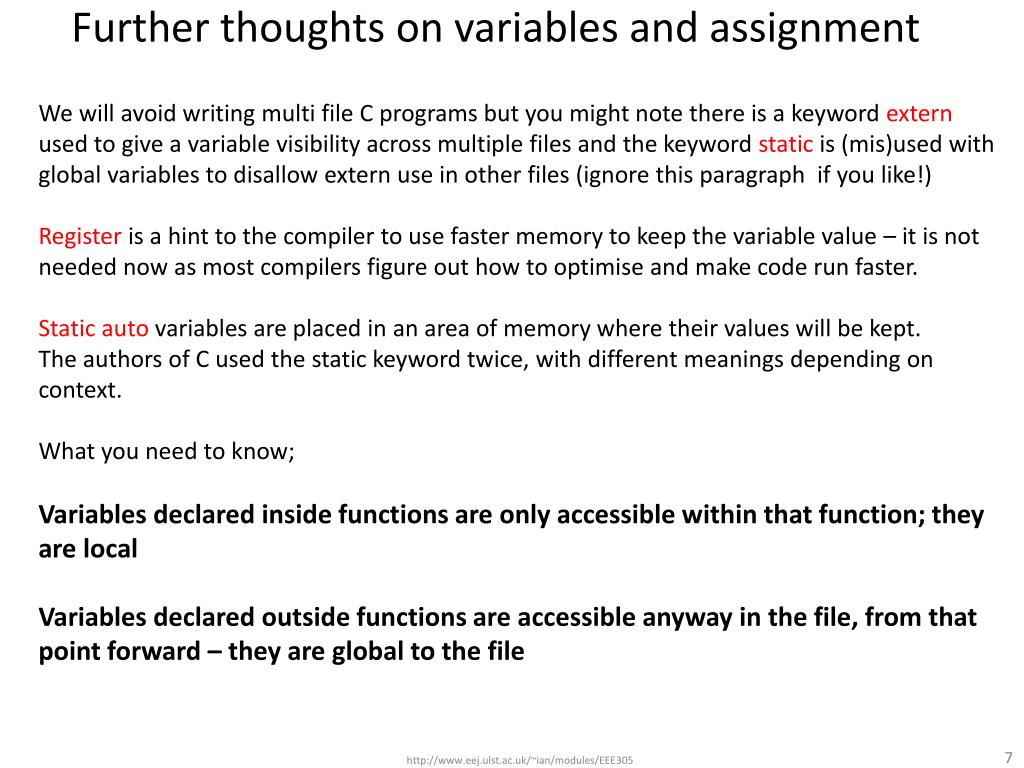 Further thoughts on variables and assignment

We will avoid writing multi file C programs but you might note there is a keyword extern used to give a variable visibility across multiple files and the keyword static is (mis)used with global variables to disallow extern use in other files (ignore this paragraph if you like!)

Register is a hint to the compiler to use faster memory to keep the variable value – it is not needed now as most compilers figure out how to optimise and make code run faster.

Static auto variables are placed in an area of memory where their values will be kept.
The authors of C used the static keyword twice, with different meanings depending on context.

What you need to know;

Variables declared inside functions are only accessible within that function; they are local

Variables declared outside functions are accessible anyway in the file, from that point forward – they are global to the file

http://www.eej.ulst.ac.uk/~ian/modules/EEE305

7